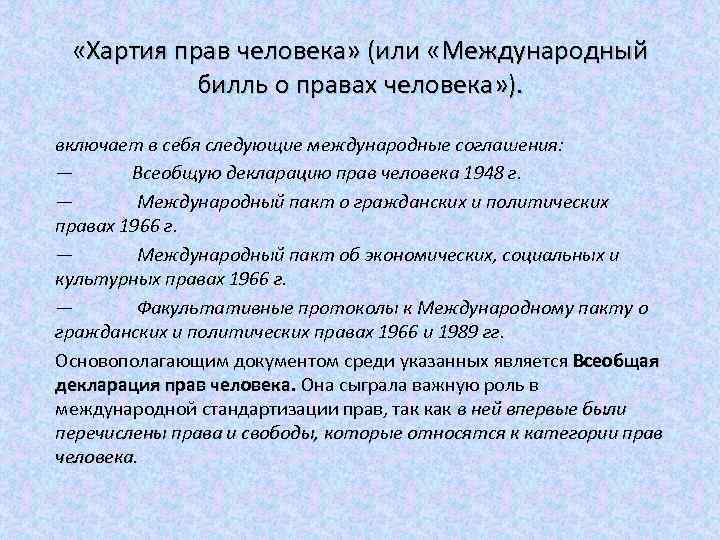 «Хартия прав человека» (или «Международный билль о правах человека»).

включает в себя следующие международные соглашения:

— Всеобщую декларацию прав человека 1948 г.

— Международный пакт о гражданских и политических правах 1966 г.

— Международный пакт об экономических, социальных и культурных правах 1966 г.

— Факультативные протоколы к Международному пакту о гражданских и политических правах 1966 и 1989 гг.

Основополагающим документом среди указанных является Всеобщая декларация прав человека. Она сыграла важную роль в международной стандартизации прав, так как в ней впервые были перечислены права и свободы, которые относятся к категории прав человека.